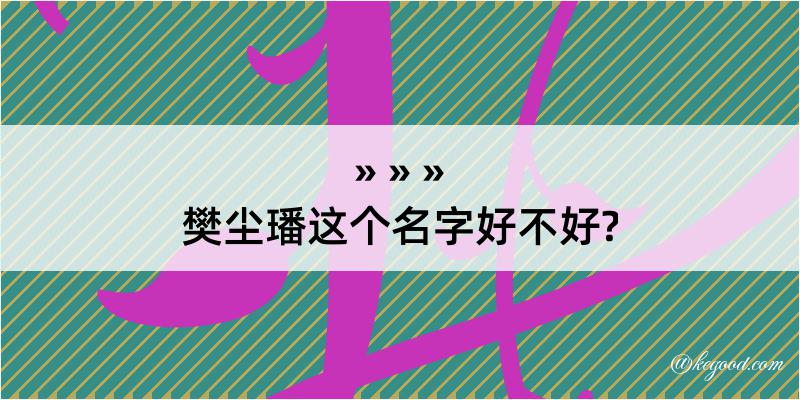 » » »
樊尘璠这个名字好不好?
@kegood.com